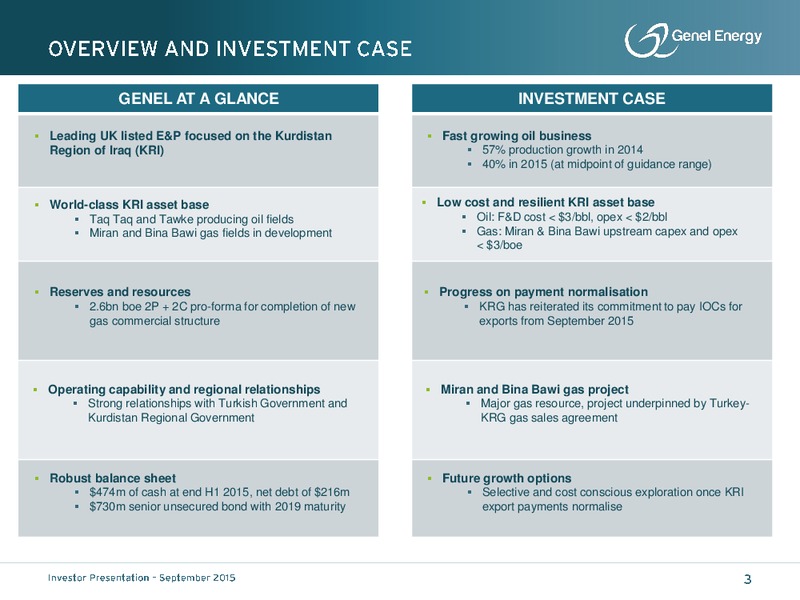 OVERVIEW AND INVESTMENT CASE

Genel Energy

GENEL AT A GLANCE

▪ Leading UK listed E&P focused on the Kurdistan Region of Iraq (KRI)

▪ World-class KRI asset base
▪ Taq Taq and Tawke producing oil fields
▪ Miran and Bina Bawi gas fields in development

▪ Reserves and resources
▪ 2.6bn boe 2P + 2C pro-forma for completion of new gas commercial structure

▪ Operating capability and regional relationships
▪ Strong relationships with Turkish Government and Kurdistan Regional Government

▪ Robust balance sheet
▪ $474m of cash at end H1 2015, net debt of $216m
▪ $730m senior unsecured bond with 2019 maturity

INVESTMENT CASE

▪ Fast growing oil business
▪ 57% production growth in 2014
▪ 40% in 2015 (at midpoint of guidance range)

▪ Low cost and resilient KRI asset base
▪ Oil: F&D cost < $3/bbl, opex < $2/bbl
▪ Gas: Miran & Bina Bawi upstream capex and opex < $3/boe

▪ Progress on payment normalisation
▪ KRG has reiterated its commitment to pay IOCs for exports from September 2015

▪ Miran and Bina Bawi gas project
▪ Major gas resource, project underpinned by Turkey-KRG gas sales agreement

▪ Future growth options
▪ Selective and cost conscious exploration once KRI export payments normalise

Investor Presentation - September 2015

3